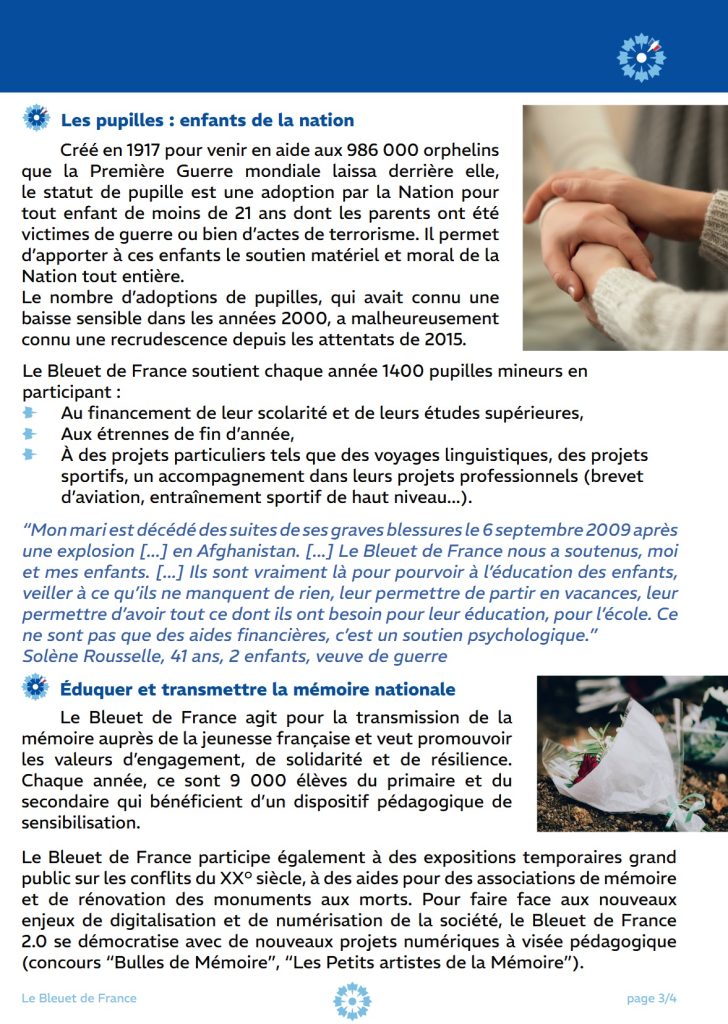 Les pupilles : enfants de la nation

Créé en 1917 pour venir en aide aux 986 000 orphelins que la Première Guerre mondiale laissa derrière elle, le statut de pupille est une adoption par la Nation pour tout enfant de moins de 21 ans dont les parents ont été victimes de guerre ou bien d'actes de terrorisme. Il permet d'apporter à ces enfants le soutien matériel et moral de la Nation tout entière.
Le nombre d'adoptions de pupilles, qui avait connu une baisse sensible dans les années 2000, a malheureusement connu une recrudescence depuis les attentats de 2015.

Le Bleuet de France soutient chaque année 1400 pupilles mineurs en participant :
Au financement de leur scolarité et de leurs études supérieures,
Aux étrennes de fin d'année,
À des projets particuliers tels que des voyages linguistiques, des projets sportifs, un accompagnement dans leurs projets professionnels (brevet d'aviation, entraînement sportif de haut niveau...).

"Mon mari est décédé des suites de ses graves blessures le 6 septembre 2009 après une explosion [...] en Afghanistan. [...] Le Bleuet de France nous a soutenus, moi et mes enfants. [...] Ils sont vraiment là pour pourvoir à l'éducation des enfants, veiller à ce qu'ils ne manquent de rien, leur permettre de partir en vacances, leur permettre d'avoir tout ce dont ils ont besoin pour leur éducation, pour l'école. Ce ne sont pas que des aides financières, c'est un soutien psychologique."
Solène Rousselle, 41 ans, 2 enfants, veuve de guerre

Éduquer et transmettre la mémoire nationale

Le Bleuet de France agit pour la transmission de la mémoire auprès de la jeunesse française et veut promouvoir les valeurs d'engagement, de solidarité et de résilience. Chaque année, ce sont 9 000 élèves du primaire et du secondaire qui bénéficient d'un dispositif pédagogique de sensibilisation.

Le Bleuet de France participe également à des expositions temporaires grand public sur les conflits du XX° siècle, à des aides pour des associations de mémoire et de rénovation des monuments aux morts. Pour faire face aux nouveaux enjeux de digitalisation et de numérisation de la société, le Bleuet de France 2.0 se démocratise avec de nouveaux projets numériques à visée pédagogique (concours "Bulles de Mémoire", "Les Petits artistes de la Mémoire").

Le Bleuet de France

page 3/4